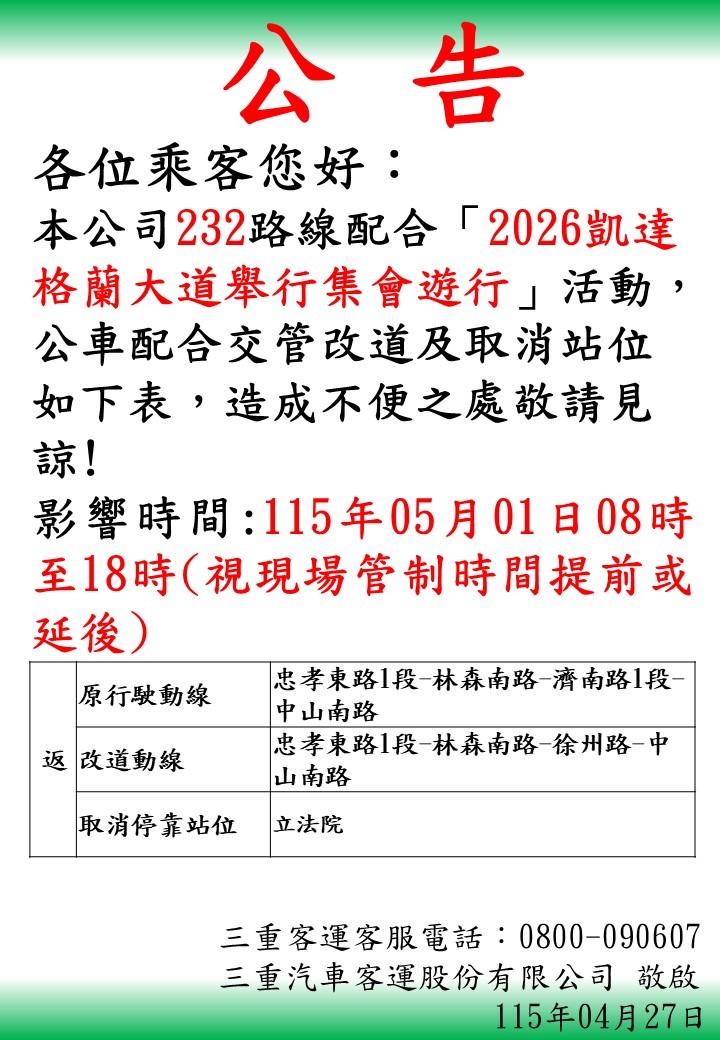 公　告

各位乘客您好：
本公司232路線配合「2026凱達格蘭大道舉行集會遊行」活動，公車配合交管改道及取消站位如下表，造成不便之處敬請見諒！
影響時間:115年05月01日08時至18時(視現場管制時間提前或延後)

| 返 | 原行駛動線 | 忠孝東路1段-林森南路-濟南路1段-中山南路 |
|---|---|---|
| 返 | 改道動線 | 忠孝東路1段-林森南路-徐州路-中山南路 |
| 返 | 取消停靠站位 | 立法院 |

三重客運客服電話：0800-090607
三重汽車客運股份有限公司 敬啟
115年04月27日